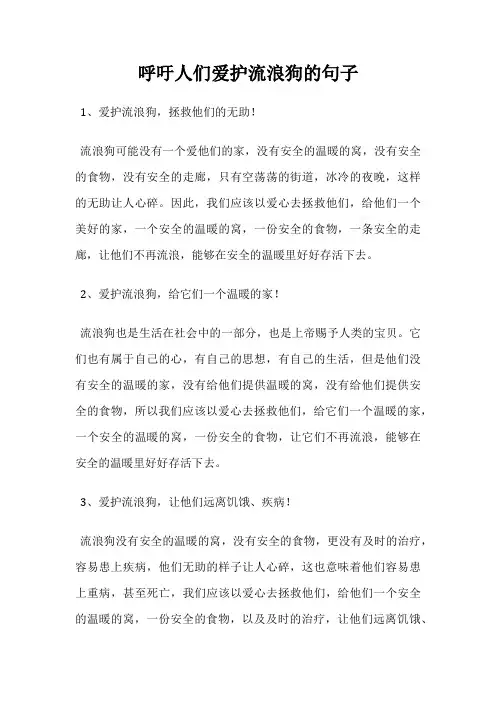 呼吁人们爱护流浪狗的句子

1、爱护流浪狗，拯救他们的无助！

流浪狗可能没有一个爱他们的家，没有安全的温暖的窝，没有安全的食物，没有安全的走廊，只有空荡荡的街道，冰冷的夜晚，这样的无助让人心碎。因此，我们应该以爱心去拯救他们，给他们一个美好的家，一个安全的温暖的窝，一份安全的食物，一条安全的走廊，让他们不再流浪，能够在安全的温暖里好好存活下去。

2、爱护流浪狗，给它们一个温暖的家！

流浪狗也是生活在社会中的一部分，也是上帝赐予人类的宝贝。它们也有属于自己的心，有自己的思想，有自己的生活，但是他们没有安全的温暖的家，没有给他们提供温暖的窝，没有给他们提供安全的食物，所以我们应该以爱心去拯救他们，给它们一个温暖的家，一个安全的温暖的窝，一份安全的食物，让它们不再流浪，能够在安全的温暖里好好存活下去。

3、爱护流浪狗，让他们远离饥饿、疾病！

流浪狗没有安全的温暖的窝，没有安全的食物，更没有及时的治疗，容易患上疾病，他们无助的样子让人心碎，这也意味着他们容易患上重病，甚至死亡，我们应该以爱心去拯救他们，给他们一个安全的温暖的窝，一份安全的食物，以及及时的治疗，让他们远离饥饿、